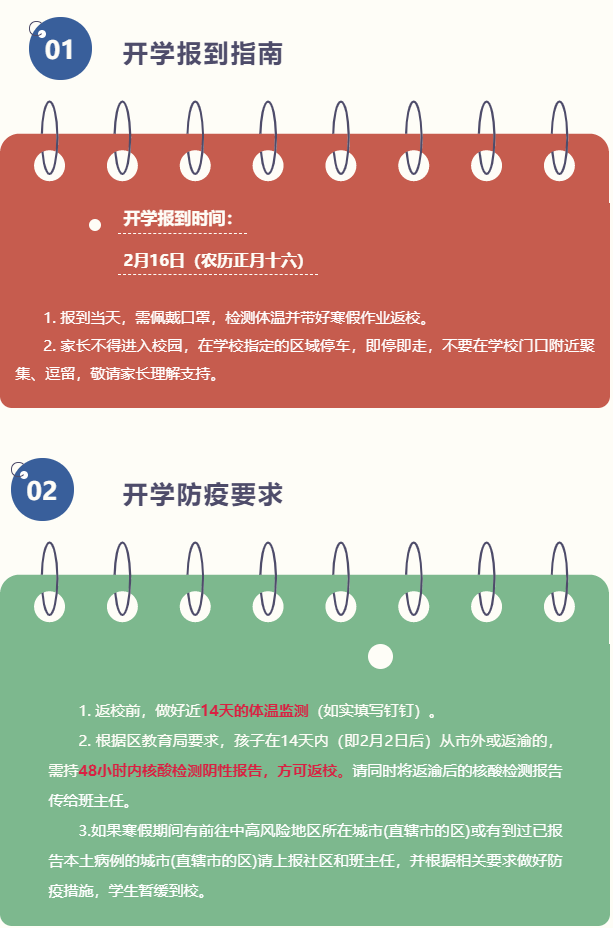 01

开学报到指南

开学报到时间：

2月16日（农历正月十六）

1. 报到当天，需佩戴口罩，检测体温并带好寒假作业返校。

2. 家长不得进入校园，在学校指定的区域停车，即停即走，不要在学校门口附近聚集、逗留，敬请家长理解支持。

02

开学防疫要求

1. 返校前，做好近14天的体温监测（如实填写钉钉）。

2. 根据区教育局要求，孩子在14天内（即2月2日后）从市外或返渝的，需持48小时内核酸检测阴性报告，方可返校。请同时将返渝后的核酸检测报告传给班主任。

3.如果寒假期间有前往中高风险地区所在城市(直辖市的区)或有到过已报告本土病例的城市(直辖市的区)请上报社区和班主任，并根据相关要求做好防疫措施，学生暂缓到校。